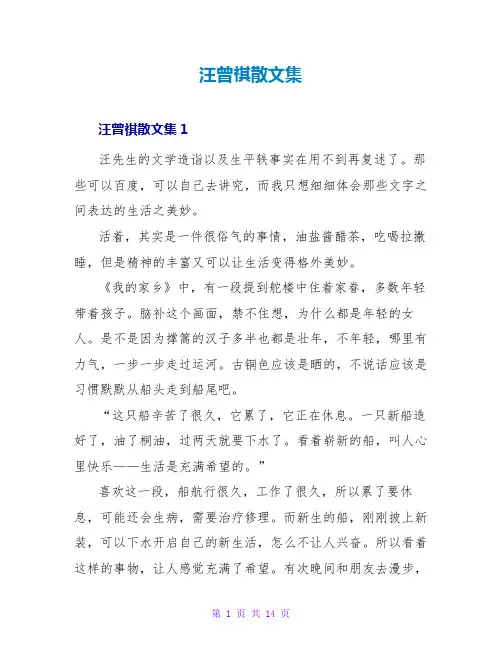 汪曾祺散文集

汪曾祺散文集 1

汪先生的文学造诣以及生平轶事实在用不到再复述了。那些可以百度，可以自己去讲究，而我只想细细体会那些文字之间表达的生活之美妙。

活着，其实是一件很俗气的事情，油盐酱醋茶，吃喝拉撒睡，但是精神的丰富又可以让生活变得格外美妙。

《我的家乡》中，有一段提到舵楼中住着家眷，多数年轻带着孩子。脑补这个画面，禁不住想，为什么都是年轻的女人。是不是因为撑篙的汉子多半也都是壮年，不年轻，哪里有力气，一步一步走过运河。古铜色应该是晒的，不说话应该是习惯默默从船头走到船尾吧。

“这只船辛苦了很久，它累了，它正在休息。一只新船造好了，油了桐油，过两天就要下水了。看着崭新的船，叫人心里快乐——生活是充满希望的。”

喜欢这一段，船航行很久，工作了很久，所以累了要休息，可能还会生病，需要治疗修理。而新生的船，刚刚披上新装，可以下水开启自己的新生活，怎么不让人兴奋。所以看着这样的事物，让人感觉充满了希望。有次晚间和朋友去漫步，

第 1 页 共 14 页